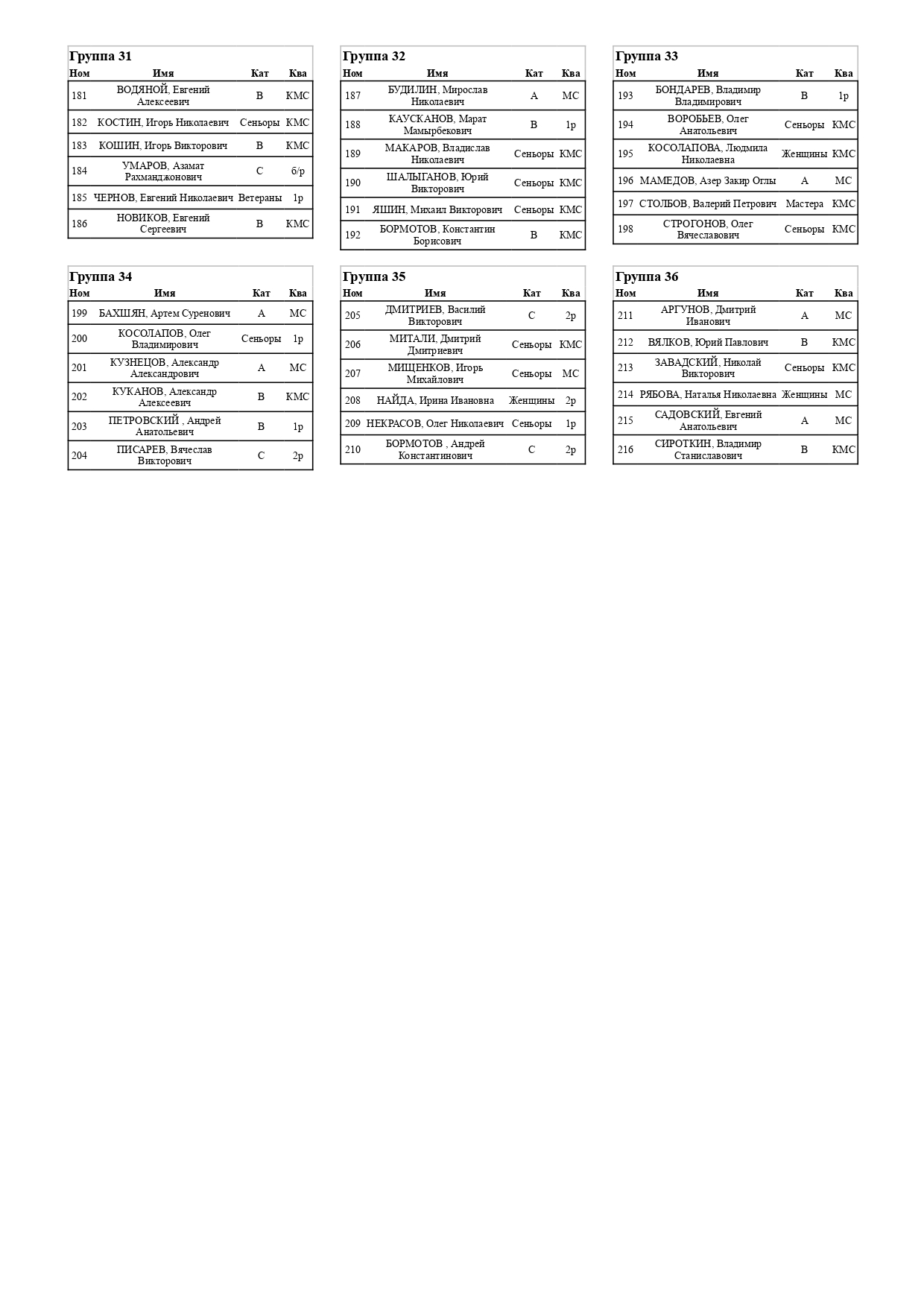 Группа 31

| Ном | Имя | Кат | Ква |
|---|---|---|---|
| 181 | ВОДЯНОЙ, Евгений Алексеевич | B | КМС |
| 182 | КОСТИН, Игорь Николаевич | Сеньоры | КМС |
| 183 | КОШИН, Игорь Викторович | B | КМС |
| 184 | УМАРОВ, Азамат Рахманджонович | C | б/р |
| 185 | ЧЕРНОВ, Евгений Николаевич | Ветераны | 1р |
| 186 | НОВИКОВ, Евгений Сергеевич | B | КМС |

Группа 32

| Ном | Имя | Кат | Ква |
|---|---|---|---|
| 187 | БУДИЛИН, Мирослав Николаевич | A | МС |
| 188 | КАУСКАНОВ, Марат Мамырбекович | B | 1р |
| 189 | МАКАРОВ, Владислав Николаевич | Сеньоры | КМС |
| 190 | ШАЛЫГАНОВ, Юрий Викторович | Сеньоры | КМС |
| 191 | ЯШИН, Михаил Викторович | Сеньоры | КМС |
| 192 | БОРМОТОВ, Константин Борисович | B | КМС |

Группа 33

| Ном | Имя | Кат | Ква |
|---|---|---|---|
| 193 | БОНДАРЕВ, Владимир Владимирович | B | 1р |
| 194 | ВОРОБЬЕВ, Олег Анатольевич | Сеньоры | КМС |
| 195 | КОСОЛАПОВА, Людмила Николаевна | Женщины | КМС |
| 196 | МАМЕДОВ, Азер Закир Оглы | A | МС |
| 197 | СТОЛБОВ, Валерий Петрович | Мастера | КМС |
| 198 | СТРОГОНОВ, Олег Вячеславович | Сеньоры | КМС |

Группа 34

| Ном | Имя | Кат | Ква |
|---|---|---|---|
| 199 | БАХШЯН, Артем Суренович | A | МС |
| 200 | КОСОЛАПОВ, Олег Владимирович | Сеньоры | 1р |
| 201 | КУЗНЕЦОВ, Александр Александрович | A | МС |
| 202 | КУКАНОВ, Александр Алексеевич | B | КМС |
| 203 | ПЕТРОВСКИЙ , Андрей Анатольевич | B | 1р |
| 204 | ПИСАРЕВ, Вячеслав Викторович | C | 2р |

Группа 35

| Ном | Имя | Кат | Ква |
|---|---|---|---|
| 205 | ДМИТРИЕВ, Василий Викторович | C | 2р |
| 206 | МИТАЛИ, Дмитрий Дмитриевич | Сеньоры | КМС |
| 207 | МИЩЕНКОВ, Игорь Михайлович | Сеньоры | МС |
| 208 | НАЙДА, Ирина Ивановна | Женщины | 2р |
| 209 | НЕКРАСОВ, Олег Николаевич | Сеньоры | 1р |
| 210 | БОРМОТОВ , Андрей Константинович | C | 2р |

Группа 36

| Ном | Имя | Кат | Ква |
|---|---|---|---|
| 211 | АРГУНОВ, Дмитрий Иванович | A | МС |
| 212 | ВЯЛКОВ, Юрий Павлович | B | КМС |
| 213 | ЗАВАДСКИЙ, Николай Викторович | Сеньоры | КМС |
| 214 | РЯБОВА, Наталья Николаевна | Женщины | МС |
| 215 | САДОВСКИЙ, Евгений Анатольевич | A | МС |
| 216 | СИРОТКИН, Владимир Станиславович | B | КМС |